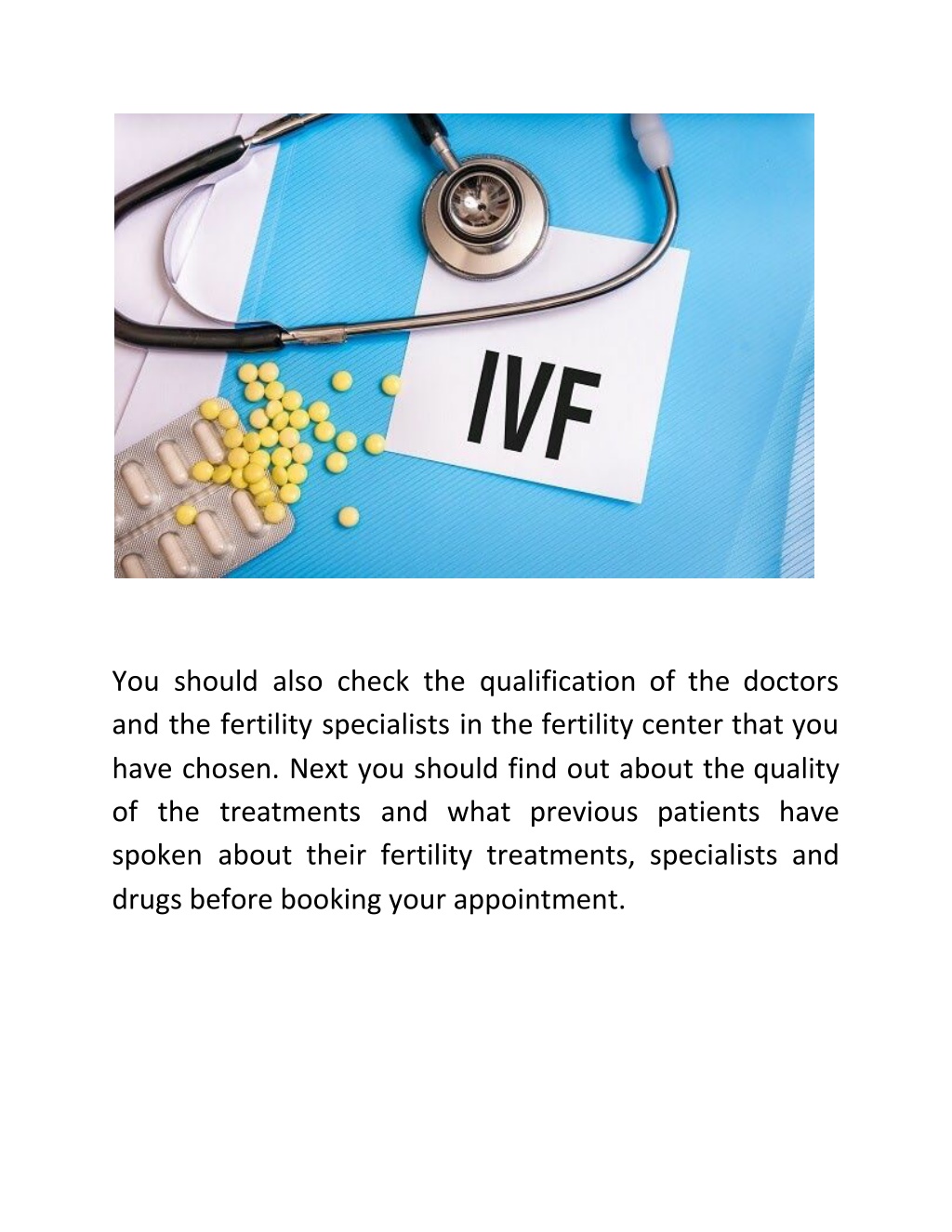 IVF

You should also check the qualification of the doctors and the fertility specialists in the fertility center that you have chosen. Next you should find out about the quality of the treatments and what previous patients have spoken about their fertility treatments, specialists and drugs before booking your appointment.